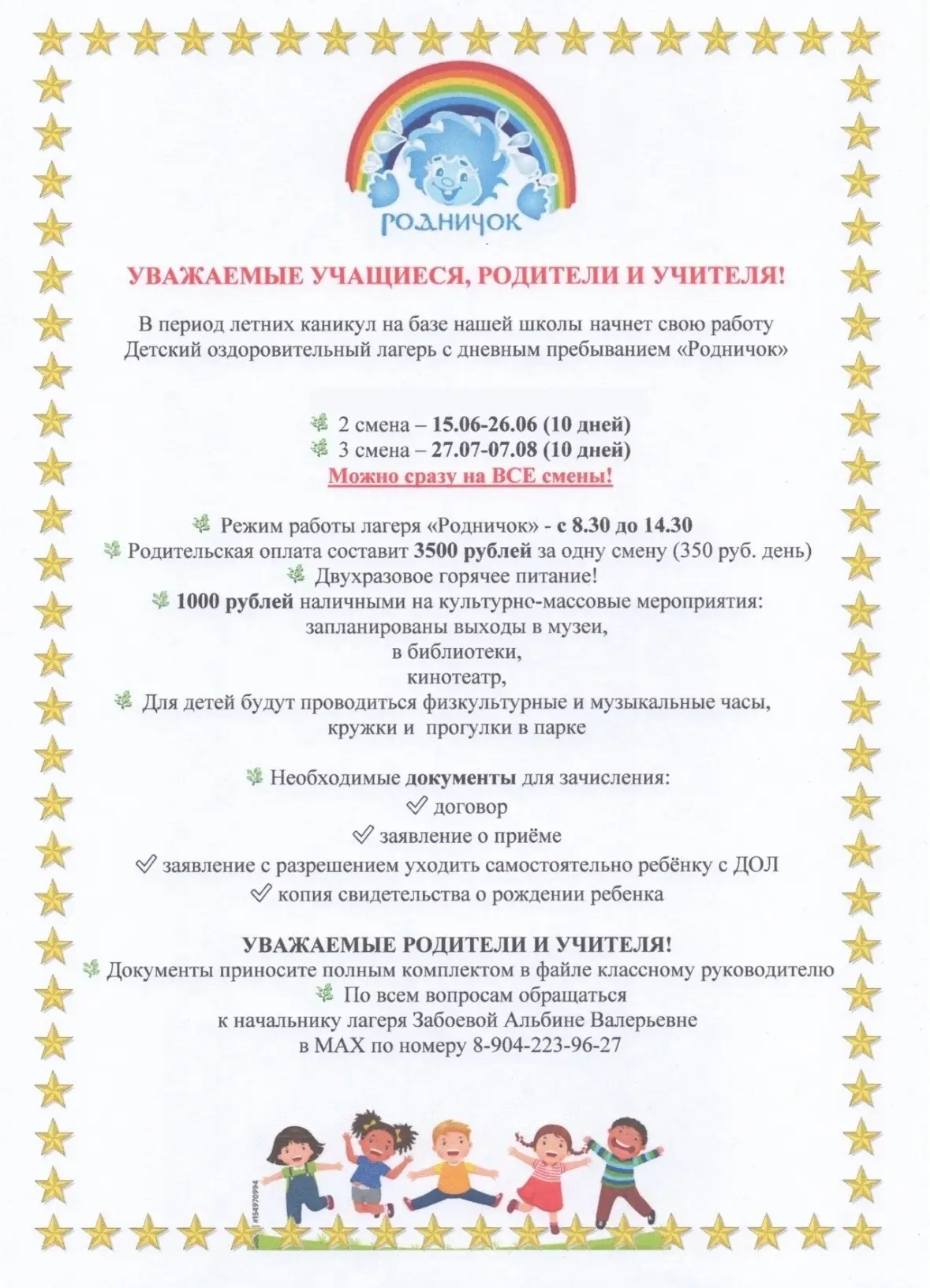 РОДНИЧОК

УВАЖАЕМЫЕ УЧАЩИЕСЯ, РОДИТЕЛИ И УЧИТЕЛЯ!

В период летних каникул на базе нашей школы начнет свою работу Детский оздоровительный лагерь с дневным пребыванием «Родничок»

2 смена – 15.06-26.06 (10 дней)
3 смена – 27.07-07.08 (10 дней)
Можно сразу на ВСЕ смены!

Режим работы лагеря «Родничок» - с 8.30 до 14.30
Родительская оплата составит 3500 рублей за одну смену (350 руб. день)
Двухразовое горячее питание!
1000 рублей наличными на культурно-массовые мероприятия: запланированы выходы в музеи, в библиотеки, кинотеатр,
Для детей будут проводиться физкультурные и музыкальные часы, кружки и прогулки в парке

Необходимые документы для зачисления:
договор
заявление о приёме
заявление с разрешением уходить самостоятельно ребёнку с ДОЛ
копия свидетельства о рождении ребенка

УВАЖАЕМЫЕ РОДИТЕЛИ И УЧИТЕЛЯ!
Документы приносите полным комплектом в файле классному руководителю
По всем вопросам обращаться к начальнику лагеря Забоевой Альбине Валерьевне в МАХ по номеру 8-904-223-96-27

#154970994